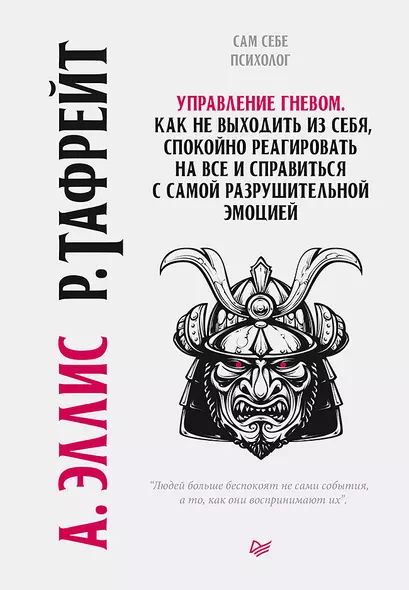 А. ЭЛЛИС Р. ТАФРЕЙТ

САМ СЕБЕ ПСИХОЛОГ

УПРАВЛЕНИЕ ГНЕВОМ. КАК НЕ ВЫХОДИТЬ ИЗ СЕБЯ, СПОКОЙНО РЕАГИРОВАТЬ НА ВСЕ И СПРАВИТЬСЯ С САМОЙ РАЗРУШИТЕЛЬНОЙ ЭМОЦИЕЙ

"Людей больше беспокоят не сами события, а то, как они воспринимают их".